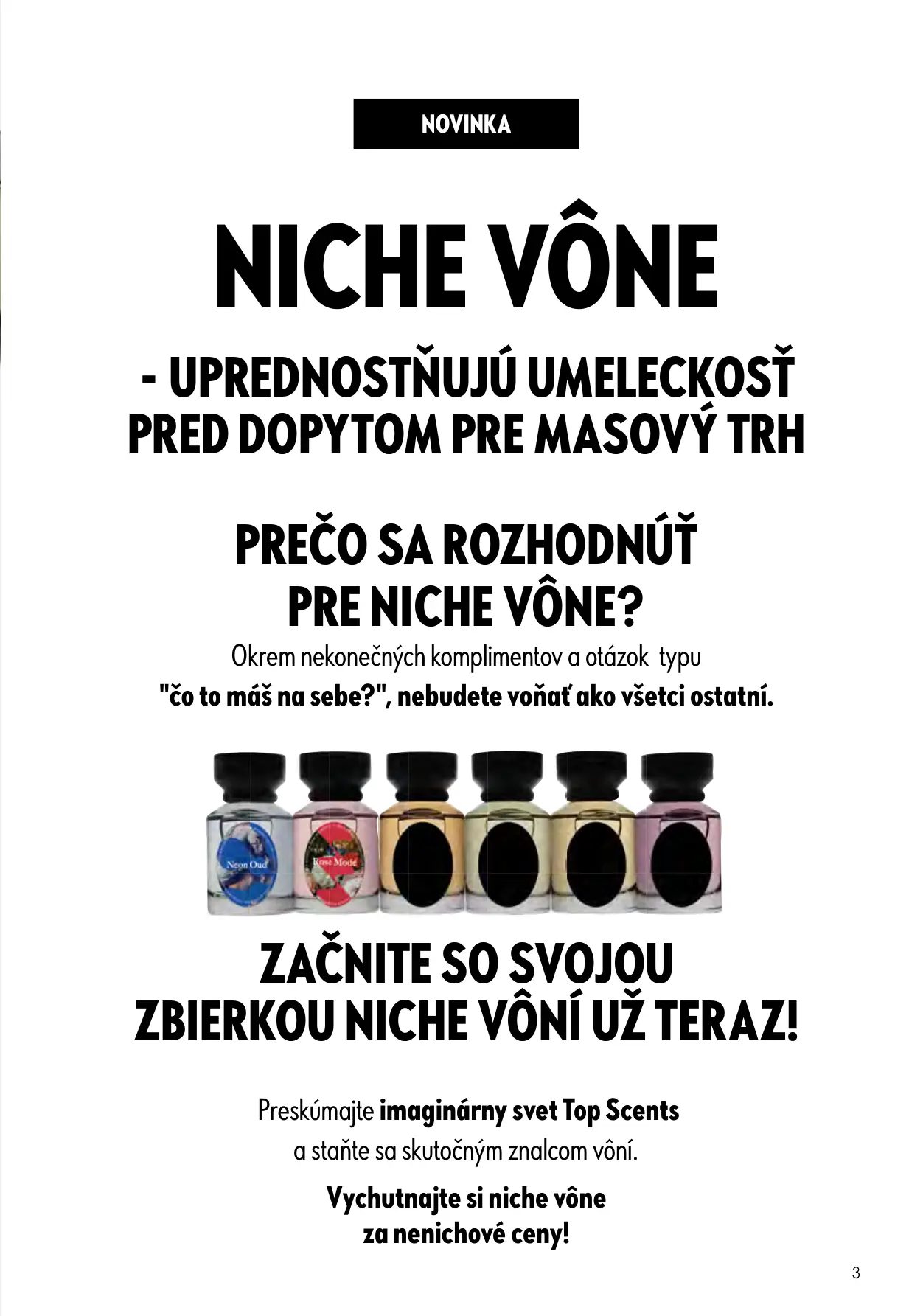 NOVINKA

NICHE VÔNE

- UPREDNOSTŇUJÚ UMELECKOSŤ PRED DOPYTOM PRE MASOVÝ TRH

PREČO SA ROZHODNÚŤ PRE NICHE VÔNE?

Okrem nekonečných komplimentov a otázok typu "čo to máš na sebe?", nebudete voňať ako všetci ostatní.

Neon Oud

Rose Mode

ZAČNITE SO SVOJOU ZBIERKOU NICHE VÔNÍ UŽ TERAZ!

Preskúmajte imaginárny svet Top Scents a staňte sa skutočným znalcom vôní.

Vychutnajte si niche vône za nenichové ceny!

3